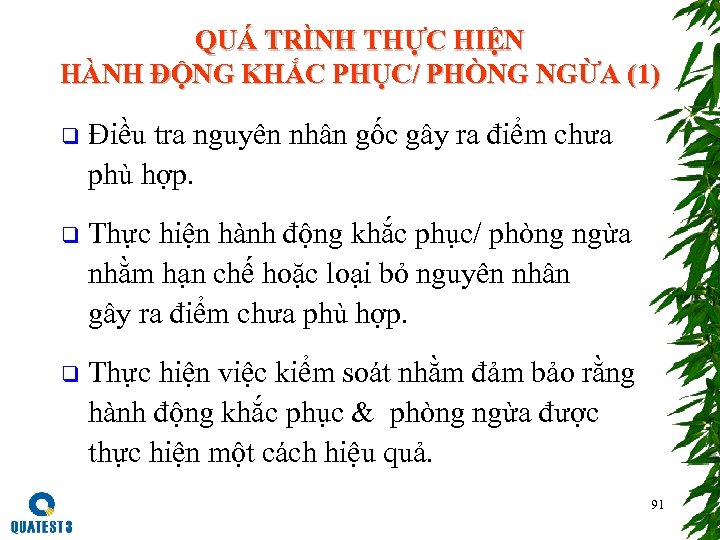 QUÁ TRÌNH THỰC HIỆN
HÀNH ĐỘNG KHẮC PHỤC/ PHÒNG NGỪA (1)

❑ Điều tra nguyên nhân gốc gây ra điểm chưa phù hợp.

❑ Thực hiện hành động khắc phục/ phòng ngừa nhằm hạn chế hoặc loại bỏ nguyên nhân gây ra điểm chưa phù hợp.

❑ Thực hiện việc kiểm soát nhằm đảm bảo rằng hành động khắc phục & phòng ngừa được thực hiện một cách hiệu quả.

QUATEST 3

91